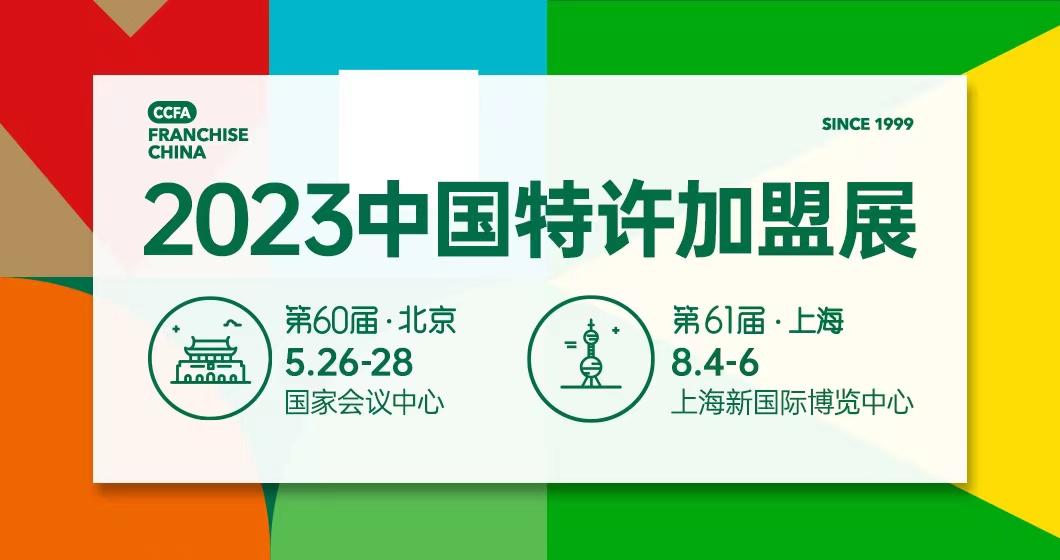 CCFA
FRANCHISE
CHINA

SINCE 1999

2023中国特许加盟展

第60届 · 北京
5.26-28
国家会议中心

第61届 · 上海
8.4-6
上海新国际博览中心